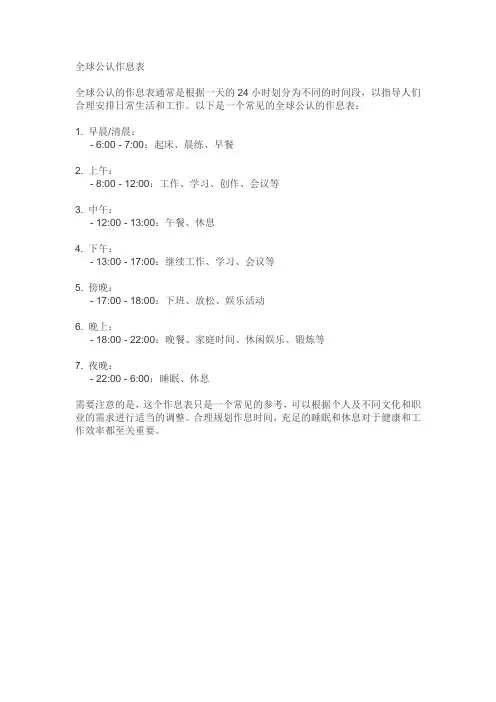 全球公认作息表

全球公认的作息表通常是根据一天的 24 小时划分为不同的时间段，以指导人们合理安排日常生活和工作。以下是一个常见的全球公认的作息表：

1. 早晨/清晨：
- 6:00 - 7:00：起床、晨练、早餐

2. 上午：
- 8:00 - 12:00：工作、学习、创作、会议等

3. 中午：
- 12:00 - 13:00：午餐、休息

4. 下午：
- 13:00 - 17:00：继续工作、学习、会议等

5. 傍晚：
- 17:00 - 18:00：下班、放松、娱乐活动

6. 晚上：
- 18:00 - 22:00：晚餐、家庭时间、休闲娱乐、锻炼等

7. 夜晚：
- 22:00 - 6:00：睡眠、休息

需要注意的是，这个作息表只是一个常见的参考，可以根据个人及不同文化和职业的需求进行适当的调整。合理规划作息时间，充足的睡眠和休息对于健康和工作效率都至关重要。